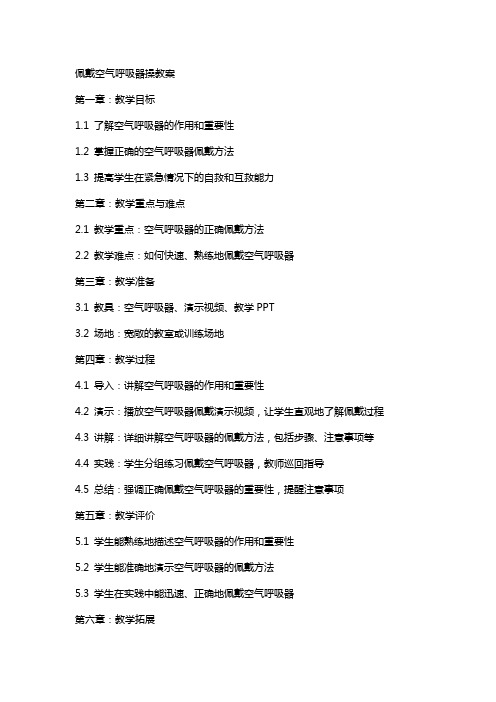 佩戴空气呼吸器操教案

第一章：教学目标

1.1 了解空气呼吸器的作用和重要性

1.2 掌握正确的空气呼吸器佩戴方法

1.3 提高学生在紧急情况下的自救和互救能力

第二章：教学重点与难点

2.1 教学重点：空气呼吸器的正确佩戴方法

2.2 教学难点：如何快速、熟练地佩戴空气呼吸器

第三章：教学准备

3.1 教具：空气呼吸器、演示视频、教学 PPT

3.2 场地：宽敞的教室或训练场地

第四章：教学过程

4.1 导入：讲解空气呼吸器的作用和重要性

4.2 演示：播放空气呼吸器佩戴演示视频，让学生直观地了解佩戴过程

4.3 讲解：详细讲解空气呼吸器的佩戴方法，包括步骤、注意事项等

4.4 实践：学生分组练习佩戴空气呼吸器，教师巡回指导

4.5 总结：强调正确佩戴空气呼吸器的重要性，提醒注意事项

第五章：教学评价

5.1 学生能熟练地描述空气呼吸器的作用和重要性

5.2 学生能准确地演示空气呼吸器的佩戴方法

5.3 学生在实践中能迅速、正确地佩戴空气呼吸器

第六章：教学拓展